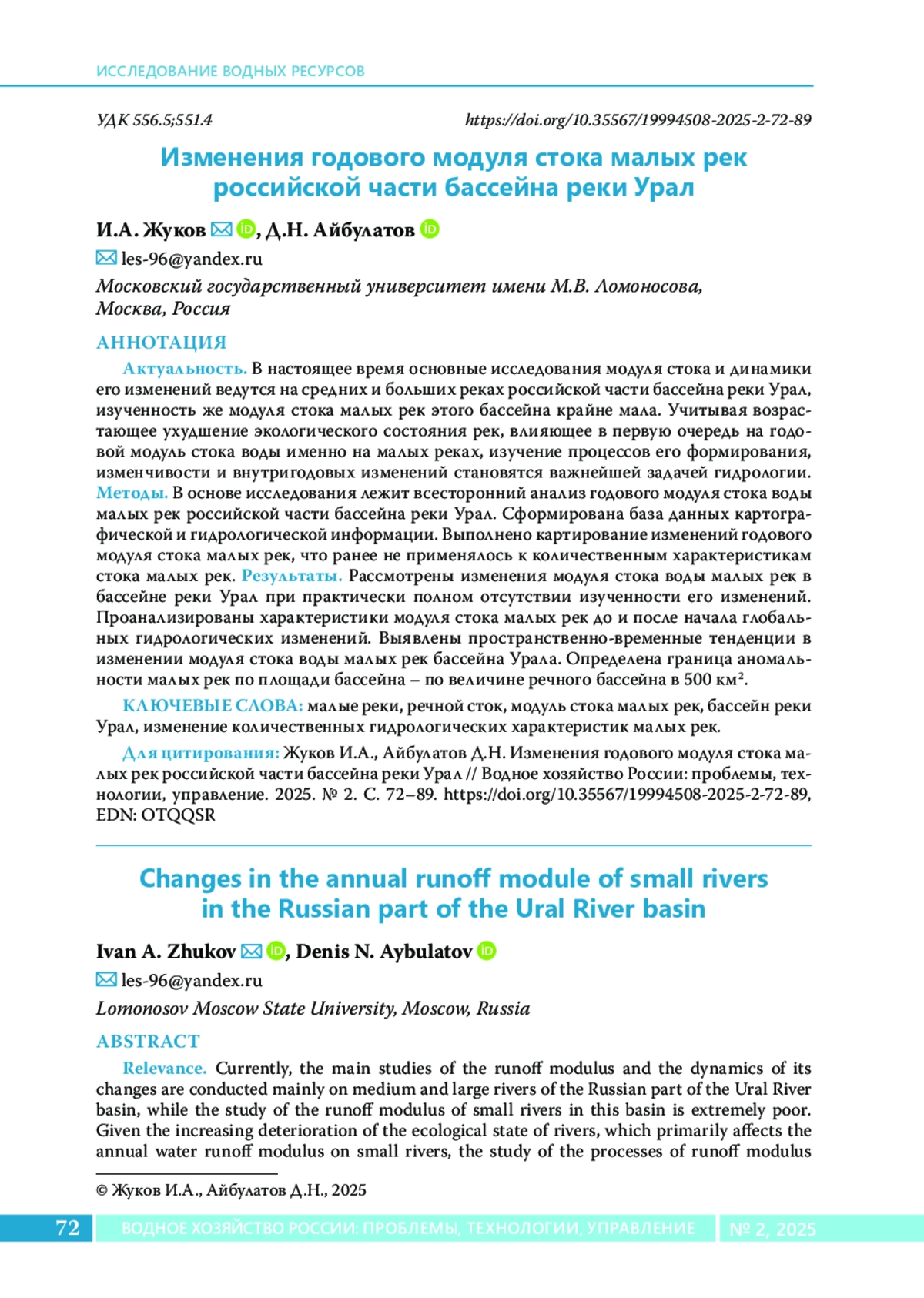 ИССЛЕДОВАНИЕ ВОДНЫХ РЕСУРСОВ

УДК 556.5;551.4

https://doi.org/10.35567/19994508-2025-2-72-89

Изменения годового модуля стока малых рек российской части бассейна реки Урал

И.А. Жуков, Д.Н. Айбулатов

les-96@yandex.ru

Московский государственный университет имени М.В. Ломоносова, Москва, Россия

АННОТАЦИЯ

Актуальность. В настоящее время основные исследования модуля стока и динамики его изменений ведутся на средних и больших реках российской части бассейна реки Урал, изученность же модуля стока малых рек этого бассейна крайне мала. Учитывая возрастающее ухудшение экологического состояния рек, влияющее в первую очередь на годовой модуль стока воды именно на малых реках, изучение процессов его формирования, изменчивости и внутригодовых изменений становятся важнейшей задачей гидрологии. Методы. В основе исследования лежит всесторонний анализ годового модуля стока воды малых рек российской части бассейна реки Урал. Сформирована база данных картографической и гидрологической информации. Выполнено картирование изменений годового модуля стока малых рек, что ранее не применялось к количественным характеристикам стока малых рек. Результаты. Рассмотрены изменения модуля стока воды малых рек в бассейне реки Урал при практически полном отсутствии изученности его изменений. Проанализированы характеристики модуля стока малых рек до и после начала глобальных гидрологических изменений. Выявлены пространственно-временные тенденции в изменении модуля стока воды малых рек бассейна Урала. Определена граница аномальности малых рек по площади бассейна – по величине речного бассейна в 500 км$^2$.

КЛЮЧЕВЫЕ СЛОВА: малые реки, речной сток, модуль стока малых рек, бассейн реки Урал, изменение количественных гидрологических характеристик малых рек.

Для цитирования: Жуков И.А., Айбулатов Д.Н. Изменения годового модуля стока малых рек российской части бассейна реки Урал // Водное хозяйство России: проблемы, технологии, управление. 2025. № 2. С. 72–89. https://doi.org/10.35567/19994508-2025-2-72-89, EDN: OTQQSR

Changes in the annual runoff module of small rivers in the Russian part of the Ural River basin

Ivan A. Zhukov, Denis N. Aybulatov

les-96@yandex.ru

Lomonosov Moscow State University, Moscow, Russia

ABSTRACT

Relevance. Currently, the main studies of the runoff modulus and the dynamics of its changes are conducted mainly on medium and large rivers of the Russian part of the Ural River basin, while the study of the runoff modulus of small rivers in this basin is extremely poor. Given the increasing deterioration of the ecological state of rivers, which primarily affects the annual water runoff modulus on small rivers, the study of the processes of runoff modulus

© Жуков И.А., Айбулатов Д.Н., 2025

72 ВОДНОЕ ХОЗЯЙСТВО РОССИИ: ПРОБЛЕМЫ, ТЕХНОЛОГИИ, УПРАВЛЕНИЕ № 2, 2025